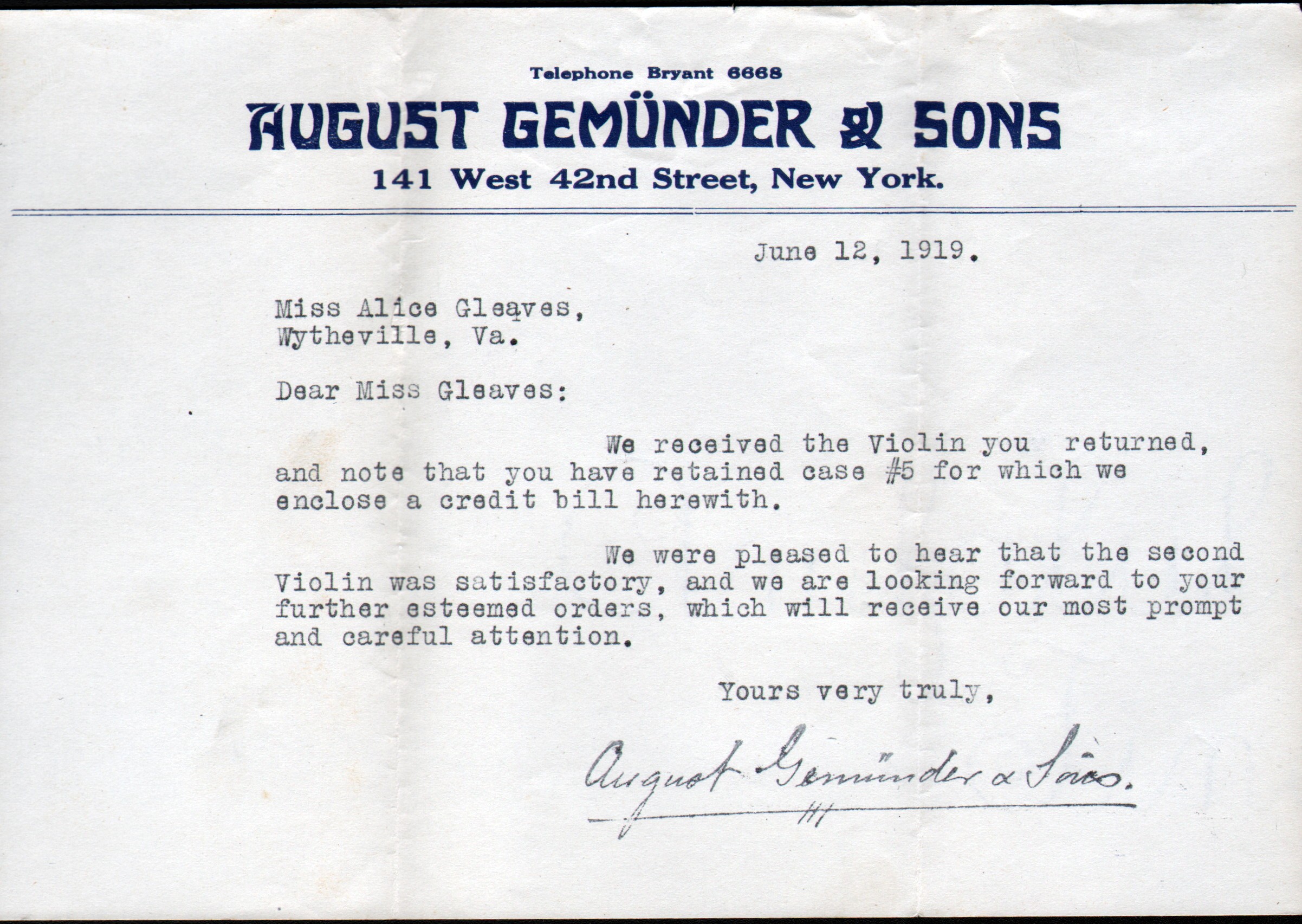 Telephone Bryant 6668

AUGUST GEMÜNDER & SONS

141 West 42nd Street, New York.

June 12, 1919.

Miss Alice Gleaves,
Wytheville, Va.

Dear Miss Gleaves:

We received the Violin you returned, and note that you have retained case #5 for which we enclose a credit bill herewith.

We were pleased to hear that the second Violin was satisfactory, and we are looking forward to your further esteemed orders, which will receive our most prompt and careful attention.

Yours very truly,

August Gemünder & Sons.